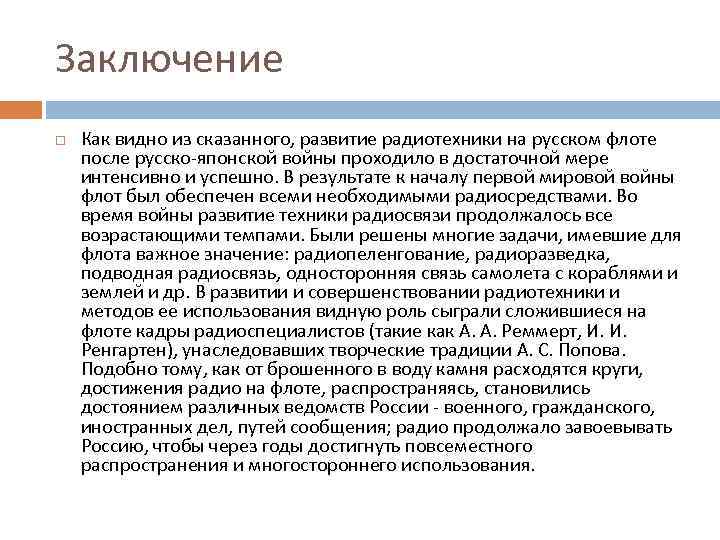 Заключение

Как видно из сказанного, развитие радиотехники на русском флоте после русско-японской войны проходило в достаточной мере интенсивно и успешно. В результате к началу первой мировой войны флот был обеспечен всеми необходимыми радиосредствами. Во время войны развитие техники радиосвязи продолжалось все возрастающими темпами. Были решены многие задачи, имевшие для флота важное значение: радиопеленгование, радиоразведка, подводная радиосвязь, односторонняя связь самолета с кораблями и землей и др. В развитии и совершенствовании радиотехники и методов ее использования видную роль сыграли сложившиеся на флоте кадры радиоспециалистов (такие как А. А. Реммерт, И. И. Ренгартен), унаследовавших творческие традиции А. С. Попова. Подобно тому, как от брошенного в воду камня расходятся круги, достижения радио на флоте, распространяясь, становились достоянием различных ведомств России - военного, гражданского, иностранных дел, путей сообщения; радио продолжало завоевывать Россию, чтобы через годы достигнуть повсеместного распространения и многостороннего использования.